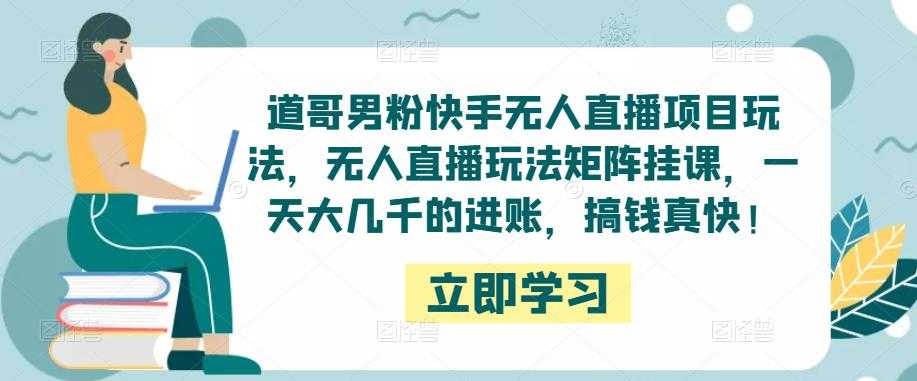 道哥男粉快手无人直播项目玩法，无人直播玩法矩阵挂课，一天大几千的进账，搞钱真快！

立即学习